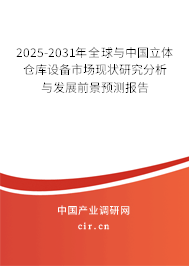 2025-2031年全球与中国立体仓库设备市场现状研究分析与发展前景预测报告

中国产业调研网

cir.cn